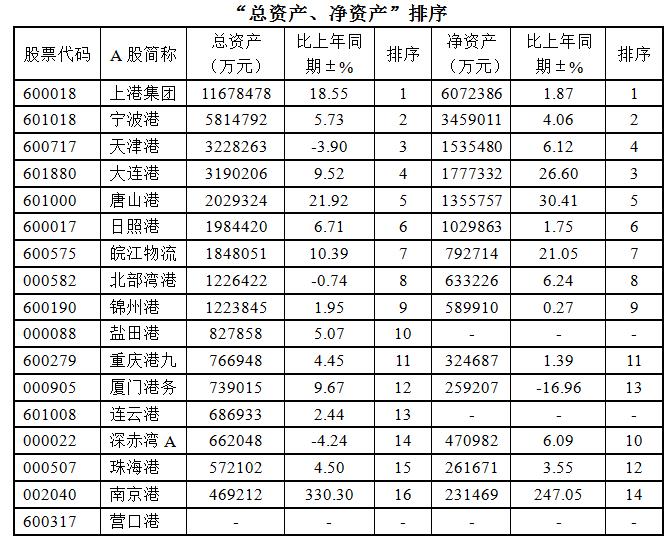 “总资产、净资产”排序

| 股票代码 | A股简称 | 总资产（万元） | 比上年同期±% | 排序 | 净资产（万元） | 比上年同期±% | 排序 |
|---|---|---|---|---|---|---|---|
| 600018 | 上港集团 | 11678478 | 18.55 | 1 | 6072386 | 1.87 | 1 |
| 601018 | 宁波港 | 5814792 | 5.73 | 2 | 3459011 | 4.06 | 2 |
| 600717 | 天津港 | 3228263 | -3.90 | 3 | 1535480 | 6.12 | 4 |
| 601880 | 大连港 | 3190206 | 9.52 | 4 | 1777332 | 26.60 | 3 |
| 601000 | 唐山港 | 2029324 | 21.92 | 5 | 1355757 | 30.41 | 5 |
| 600017 | 日照港 | 1984420 | 6.71 | 6 | 1029863 | 1.75 | 6 |
| 600575 | 皖江物流 | 1848051 | 10.39 | 7 | 792714 | 21.05 | 7 |
| 000582 | 北部湾港 | 1226422 | -0.74 | 8 | 633226 | 6.24 | 8 |
| 600190 | 锦州港 | 1223845 | 1.95 | 9 | 589910 | 0.27 | 9 |
| 000088 | 盐田港 | 827858 | 5.07 | 10 | - | - | - |
| 600279 | 重庆港九 | 766948 | 4.45 | 11 | 324687 | 1.39 | 11 |
| 000905 | 厦门港务 | 739015 | 9.67 | 12 | 259207 | -16.96 | 13 |
| 601008 | 连云港 | 686933 | 2.44 | 13 | - | - | - |
| 000022 | 深赤湾A | 662048 | -4.24 | 14 | 470982 | 6.09 | 10 |
| 000507 | 珠海港 | 572102 | 4.50 | 15 | 261671 | 3.55 | 12 |
| 002040 | 南京港 | 469212 | 330.30 | 16 | 231469 | 247.05 | 14 |
| 600317 | 营口港 | - | - | - | - | - | - |